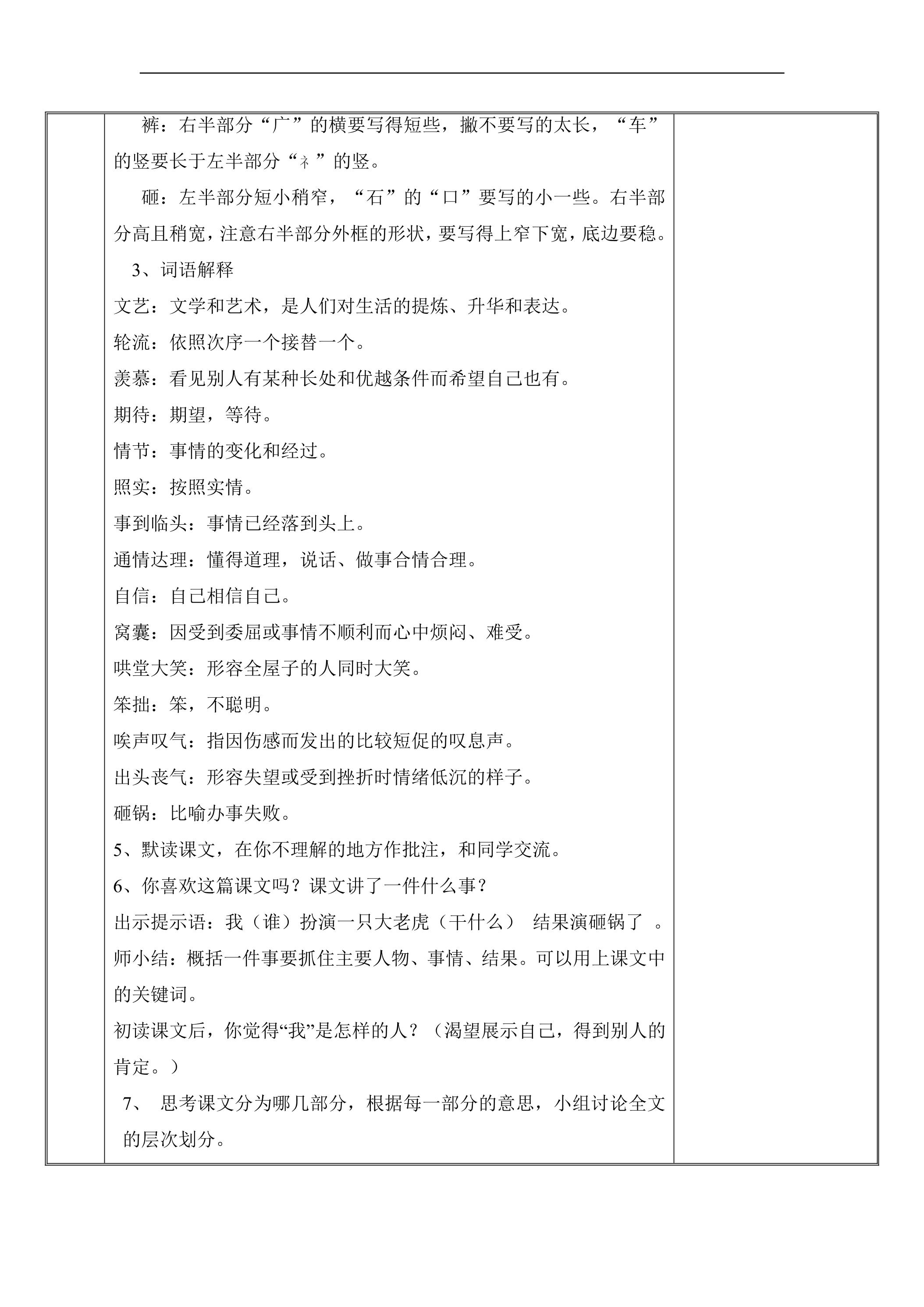 裤：右半部分“广”的横要写得短些，撇不要写的太长，“车”的竖要长于左半部分“衤”的竖。

砸：左半部分短小稍窄，“石”的“口”要写的小一些。右半部分高且稍宽，注意右半部分外框的形状，要写得上窄下宽，底边要稳。

3、词语解释

文艺：文学和艺术，是人们对生活的提炼、升华和表达。

轮流：依照次序一个接替一个。

羡慕：看见别人有某种长处和优越条件而希望自己也有。

期待：期望，等待。

情节：事情的变化和经过。

照实：按照实情。

事到临头：事情已经落到头上。

通情达理：懂得道理，说话、做事合情合理。

自信：自己相信自己。

窝囊：因受到委屈或事情不顺利而心中烦闷、难受。

哄堂大笑：形容全屋子的人同时大笑。

笨拙：笨，不聪明。

唉声叹气：指因伤感而发出的比较短促的叹息声。

出头丧气：形容失望或受到挫折时情绪低沉的样子。

砸锅：比喻办事失败。

5、默读课文，在你不理解的地方作批注，和同学交流。

6、你喜欢这篇课文吗？课文讲了一件什么事？

出示提示语：我（谁）扮演一只大老虎（干什么） 结果演砸锅了 。

师小结：概括一件事要抓住主要人物、事情、结果。可以用上课文中的关键词。

初读课文后，你觉得“我”是怎样的人？（渴望展示自己，得到别人的肯定。）

7、 思考课文分为哪几部分，根据每一部分的意思，小组讨论全文的层次划分。